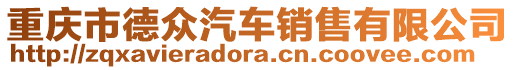 重庆市德众汽车销售有限公司
http://zqxavieradora.cn.coovee.com